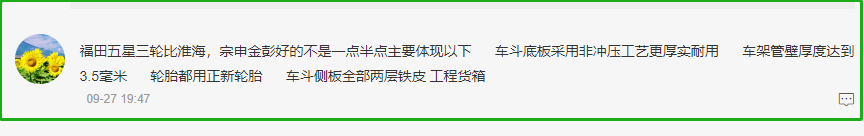 福田五星三轮比淮海，宗申金彭好的不是一点半点主要体现以下　车斗底板采用非冲压工艺更厚实耐用　车架管壁厚度达到3.5毫米　轮胎都用正新轮胎　车斗侧板全部两层铁皮 工程货箱

09-27 19:47